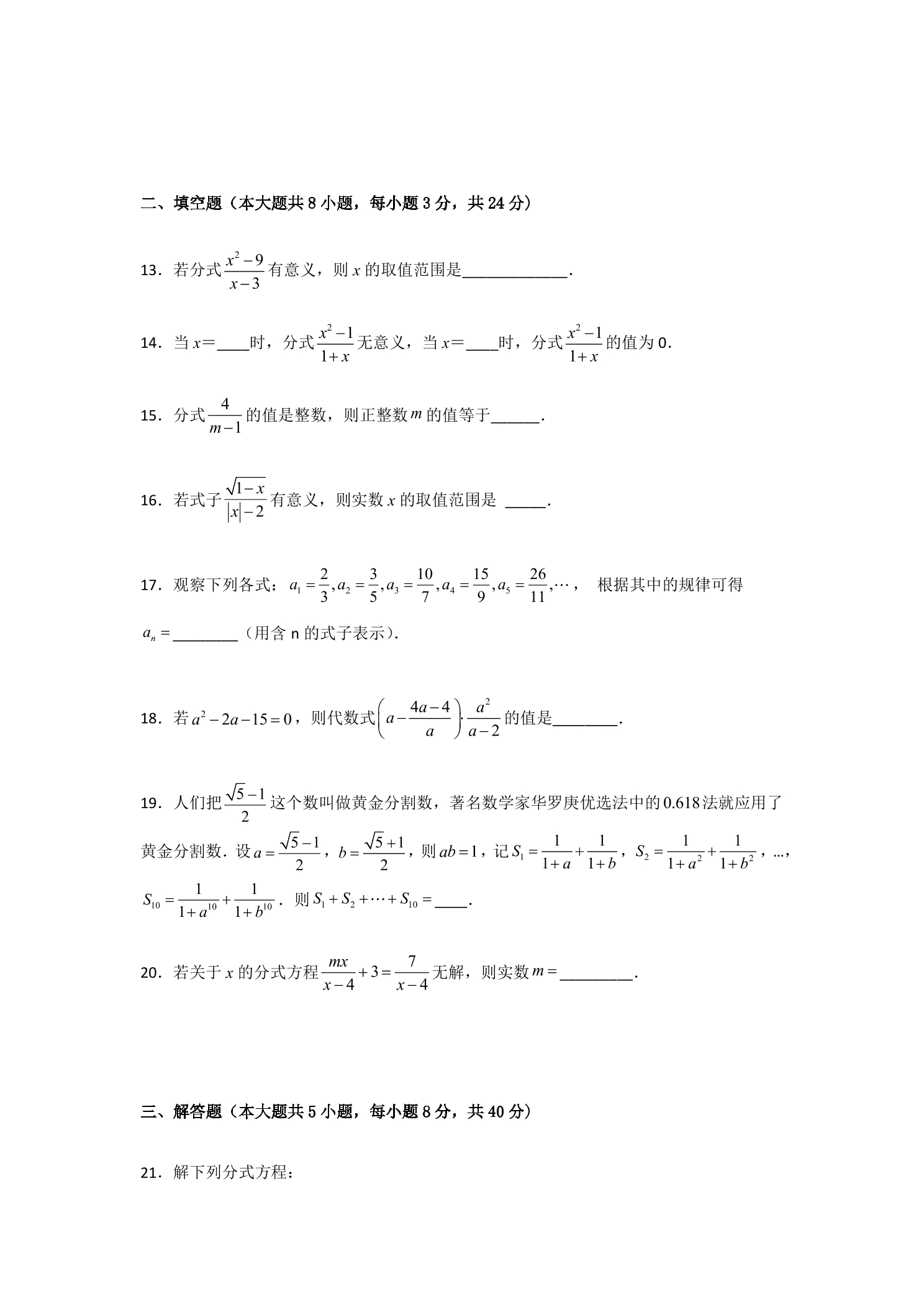 二、填空题（本大题共8小题，每小题3分，共24分）

13．若分式$\frac{x^2-9}{x-3}$有意义，则$x$的取值范围是____．

14．当$x$＝____时，分式$\frac{x^2-1}{1+x}$无意义，当$x$＝____时，分式$\frac{x^2-1}{1+x}$的值为0．

15．分式$\frac{4}{m-1}$的值是整数，则正整数$m$的值等于____．

16．若式子$\frac{\sqrt{1-x}}{|x|-2}$有意义，则实数$x$的取值范围是 ____．

17．观察下列各式：$a_1=\frac{2}{3},a_2=\frac{3}{5},a_3=\frac{10}{7},a_4=\frac{15}{9},a_5=\frac{26}{11},\cdots$， 根据其中的规律可得$a_n=$____（用含n的式子表示）．

18．若$a^2-2a-15=0$，则代数式$\left(a-\frac{4a-4}{a}\right)\cdot\frac{a^2}{a-2}$的值是____．

19．人们把$\frac{\sqrt{5}-1}{2}$这个数叫做黄金分割数，著名数学家华罗庚优选法中的0.618法就应用了黄金分割数．设$a=\frac{\sqrt{5}-1}{2}$，$b=\frac{\sqrt{5}+1}{2}$，则$ab=1$，记$S_1=\frac{1}{1+a}+\frac{1}{1+b}$，$S_2=\frac{1}{1+a^2}+\frac{1}{1+b^2}$，…，$S_{10}=\frac{1}{1+a^{10}}+\frac{1}{1+b^{10}}$．则$S_1+S_2+\cdots+S_{10}=$____．

20．若关于$x$的分式方程$\frac{mx}{x-4}+3=\frac{7}{x-4}$无解，则实数$m=$____．

三、解答题（本大题共5小题，每小题8分，共40分）

21．解下列分式方程：